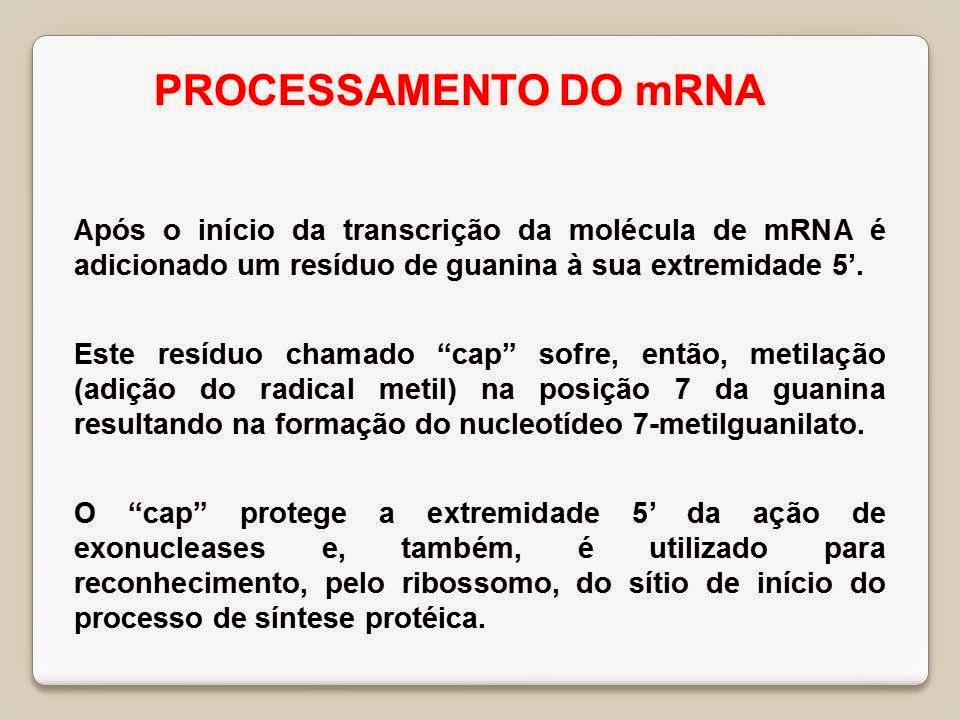 PROCESSAMENTO DO mRNA

Após o início da transcrição da molécula de mRNA é adicionado um resíduo de guanina à sua extremidade 5’.

Este resíduo chamado “cap” sofre, então, metilação (adição do radical metil) na posição 7 da guanina resultando na formação do nucleotídeo 7-metilguanilato.

O “cap” protege a extremidade 5’ da ação de exonucleases e, também, é utilizado para reconhecimento, pelo ribossomo, do sítio de início do processo de síntese protéica.